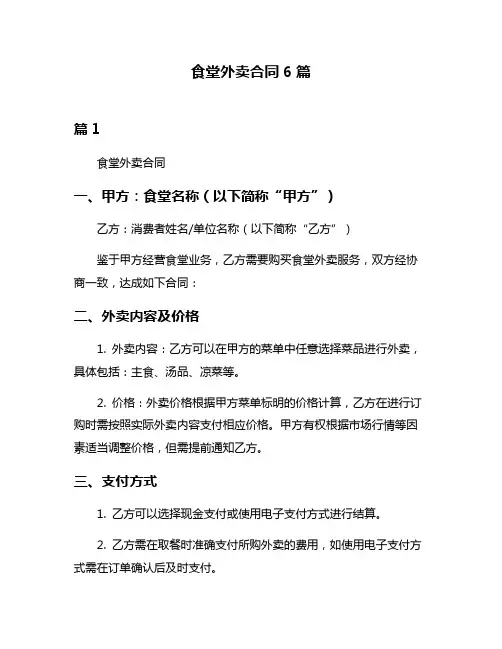 食堂外卖合同 6 篇

篇 1

食堂外卖合同

一、甲方：食堂名称（以下简称“甲方”）

乙方：消费者姓名/单位名称（以下简称“乙方”）

鉴于甲方经营食堂业务，乙方需要购买食堂外卖服务，双方经协商一致，达成如下合同：

二、外卖内容及价格

1. 外卖内容：乙方可以在甲方的菜单中任意选择菜品进行外卖，具体包括：主食、汤品、凉菜等。

2. 价格：外卖价格根据甲方菜单标明的价格计算，乙方在进行订购时需按照实际外卖内容支付相应价格。甲方有权根据市场行情等因素适当调整价格，但需提前通知乙方。

三、支付方式

1. 乙方可以选择现金支付或使用电子支付方式进行结算。

2. 乙方需在取餐时准确支付所购外卖的费用，如使用电子支付方式需在订单确认后及时支付。